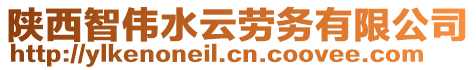 陕西智伟水云劳务有限公司
http://ylkenoneil.cn.coovee.com